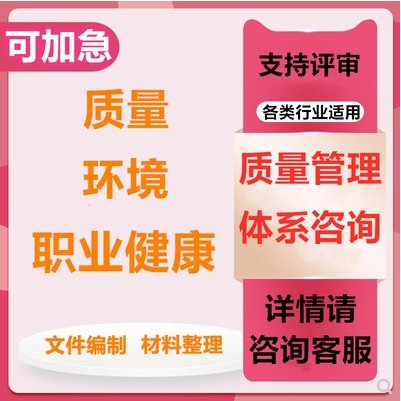 可加急

质量
环境
职业健康

文件编制 材料整理

支持评审

各类行业适用

质量管理
体系咨询

详情请
咨询客服